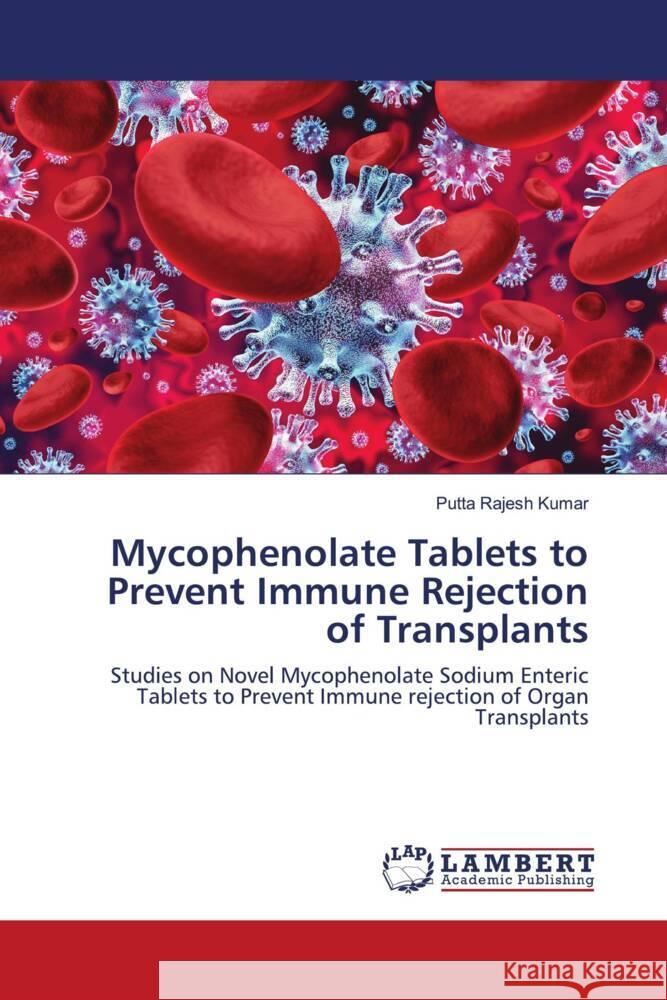 Putta Rajesh Kumar

Mycophenolate Tablets to Prevent Immune Rejection of Transplants

Studies on Novel Mycophenolate Sodium Enteric Tablets to Prevent Immune rejection of Organ Transplants

LAP LAMBERT Academic Publishing